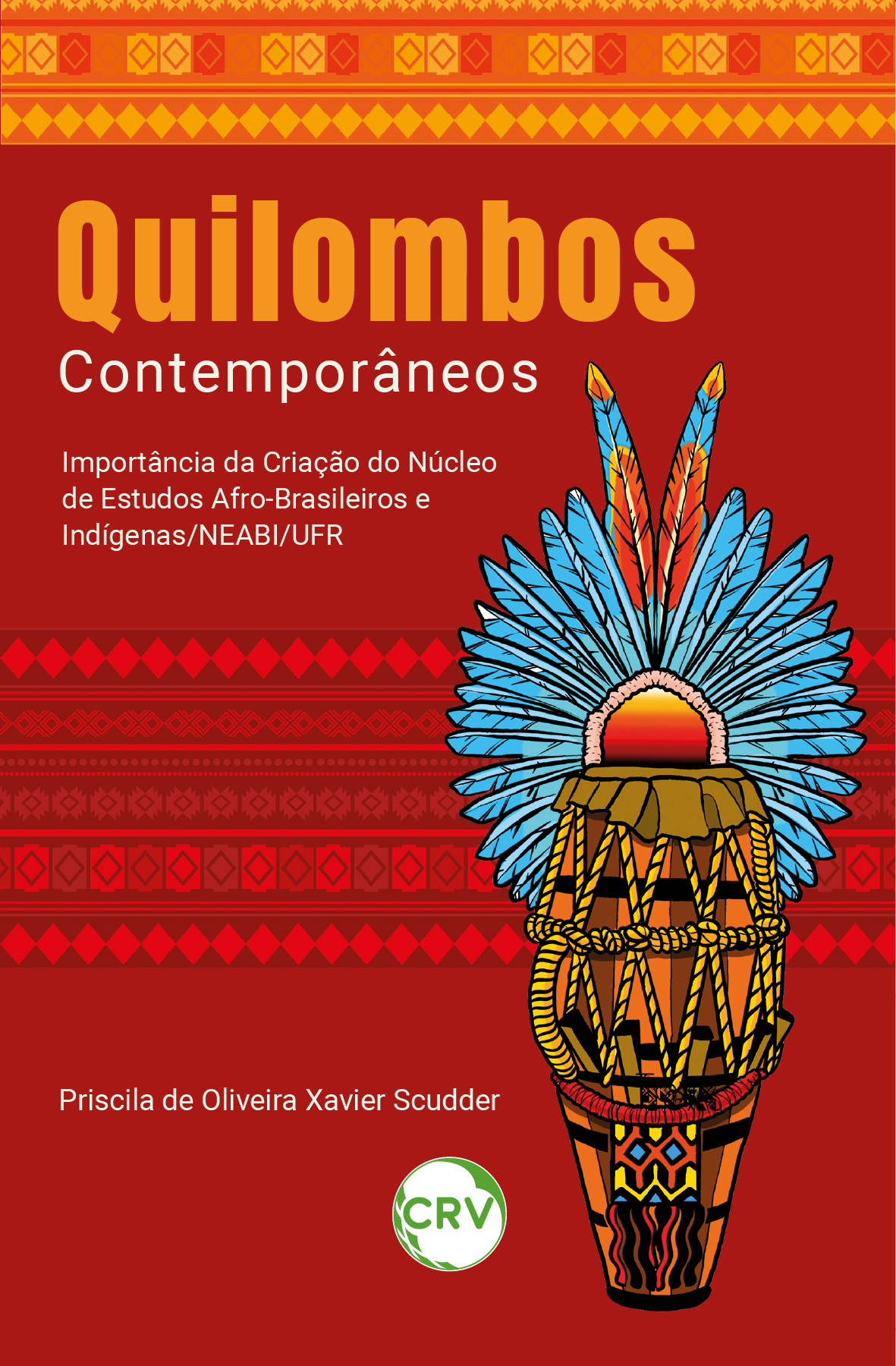 Quilombos
Contemporâneos

Importância da Criação do Núcleo de Estudos Afro-Brasileiros e Indígenas/NEABI/UFR

Priscila de Oliveira Xavier Scudder

CRV